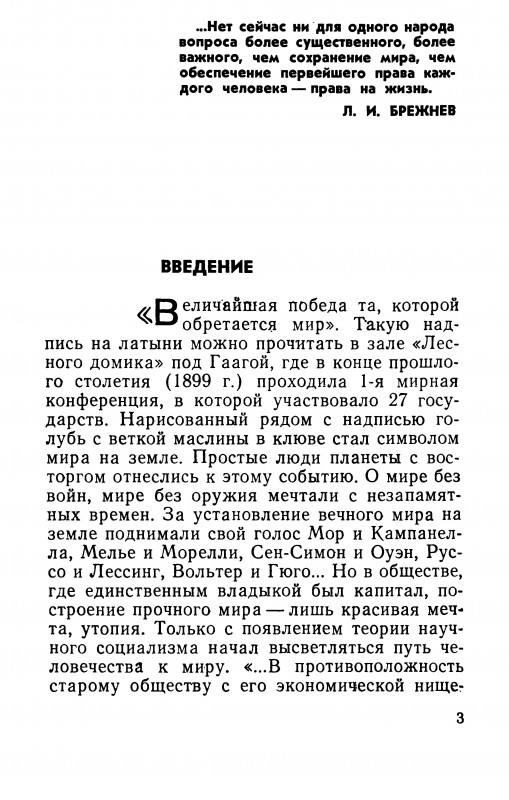 ...Нет сейчас ни для одного народа вопроса более существенного, более важного, чем сохранение мира, чем обеспечение первейшего права каждого человека — права на жизнь.

Л. И. БРЕЖНЕВ

ВВЕДЕНИЕ

«Величайшая победа та, которой обретается мир». Такую надпись на латыни можно прочитать в зале «Лесного домика» под Гаагой, где в конце прошлого столетия (1899 г.) проходила 1-я мирная конференция, в которой участвовало 27 государств. Нарисованный рядом с надписью голубь с веткой маслины в клюве стал символом мира на земле. Простые люди планеты с восторгом отнеслись к этому событию. О мире без войн, мире без оружия мечтали с незапамятных времен. За установление вечного мира на земле поднимали свой голос Мор и Кампанелла, Мелье и Морелли, Сен-Симон и Оуэн, Руссо и Лессинг, Вольтер и Гюго... Но в обществе, где единственным владыкой был капитал, построение прочного мира — лишь красивая мечта, утопия. Только с появлением теории научного социализма начал высветляться путь человечества к миру. «...В противоположность старому обществу с его экономической нище-

3